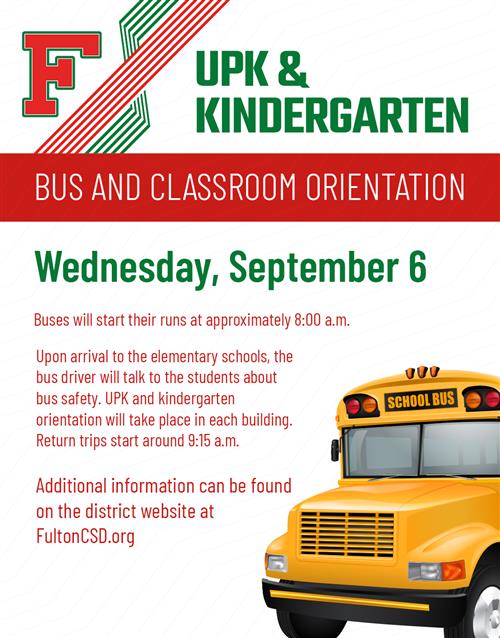 F

UPK & KINDERGARTEN

BUS AND CLASSROOM ORIENTATION

Wednesday, September 6

Buses will start their runs at approximately 8:00 a.m.

Upon arrival to the elementary schools, the bus driver will talk to the students about bus safety. UPK and kindergarten orientation will take place in each building. Return trips start around 9:15 a.m.

Additional information can be found on the district website at FultonCSD.org

SCHOOL BUS